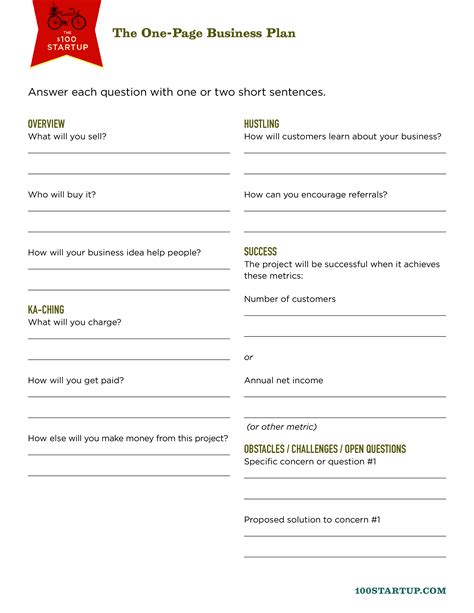 THE $100 STARTUP

The One-Page Business Plan

Answer each question with one or two short sentences.

OVERVIEW
What will you sell?

Who will buy it?

How will your business idea help people?

KA-CHING
What will you charge?

How will you get paid?

How else will you make money from this project?

HUSTLING
How will customers learn about your business?

How can you encourage referrals?

SUCCESS
The project will be successful when it achieves these metrics:

Number of customers

or

Annual net income

(or other metric)

OBSTACLES / CHALLENGES / OPEN QUESTIONS
Specific concern or question #1

Proposed solution to concern #1

100STARTUP.COM